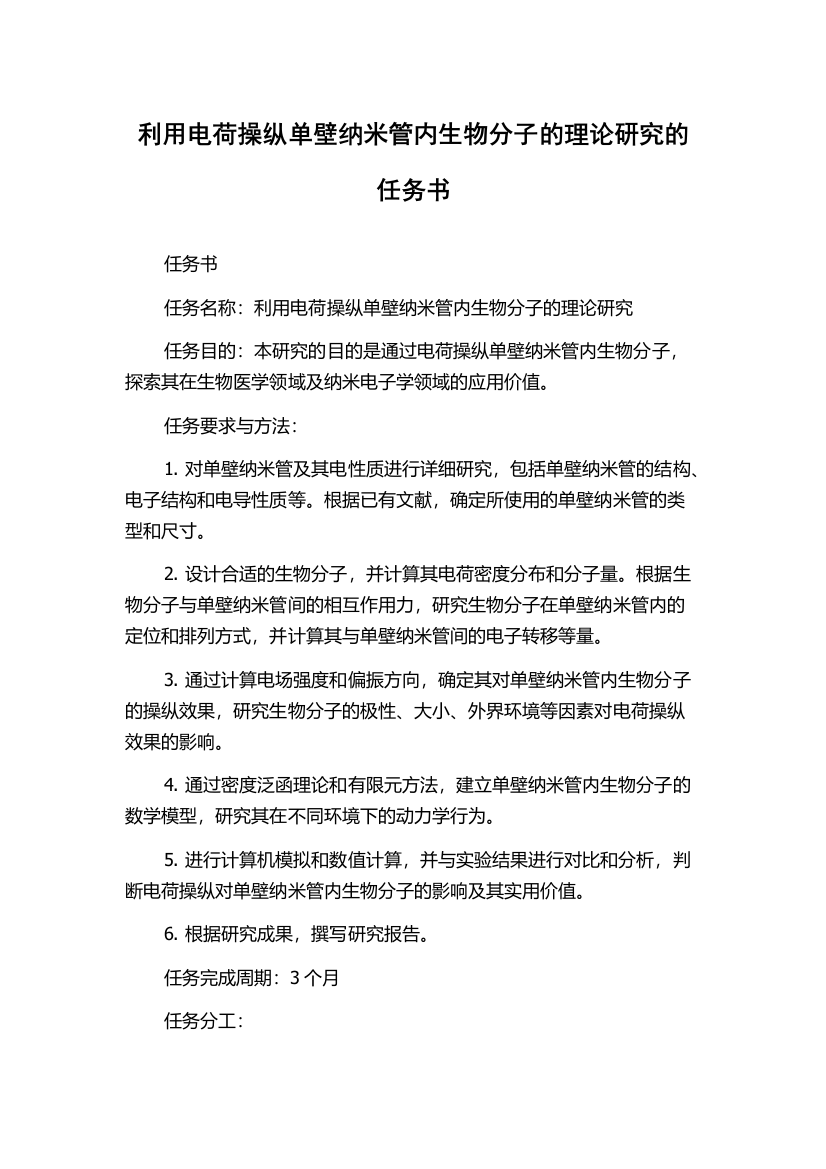 利用电荷操纵单壁纳米管内生物分子的理论研究的任务书

任务书

任务名称：利用电荷操纵单壁纳米管内生物分子的理论研究

任务目的：本研究的目的是通过电荷操纵单壁纳米管内生物分子，探索其在生物医学领域及纳米电子学领域的应用价值。

任务要求与方法：

1. 对单壁纳米管及其电性质进行详细研究，包括单壁纳米管的结构、电子结构和电导性质等。根据已有文献，确定所使用的单壁纳米管的类型和尺寸。

2. 设计合适的生物分子，并计算其电荷密度分布和分子量。根据生物分子与单壁纳米管间的相互作用力，研究生物分子在单壁纳米管内的定位和排列方式，并计算其与单壁纳米管间的电子转移等量。

3. 通过计算电场强度和偏振方向，确定其对单壁纳米管内生物分子的操纵效果，研究生物分子的极性、大小、外界环境等因素对电荷操纵效果的影响。

4. 通过密度泛函理论和有限元方法，建立单壁纳米管内生物分子的数学模型，研究其在不同环境下的动力学行为。

5. 进行计算机模拟和数值计算，并与实验结果进行对比和分析，判断电荷操纵对单壁纳米管内生物分子的影响及其实用价值。

6. 根据研究成果，撰写研究报告。

任务完成周期：3 个月

任务分工：